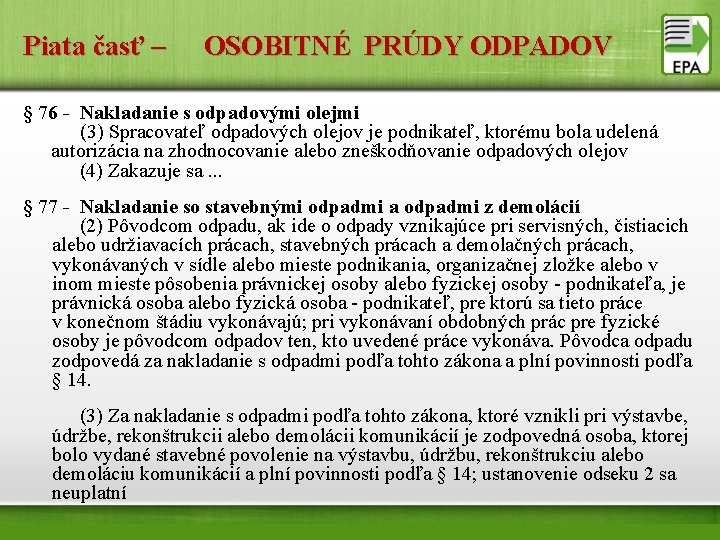 Piata časť – OSOBITNÉ PRÚDY ODPADOV

EPA

§ 76 - Nakladanie s odpadovými olejmi
(3) Spracovateľ odpadových olejov je podnikateľ, ktorému bola udelená autorizácia na zhodnocovanie alebo zneškodňovanie odpadových olejov
(4) Zakazuje sa ...

§ 77 - Nakladanie so stavebnými odpadmi a odpadmi z demolácií
(2) Pôvodcom odpadu, ak ide o odpady vznikajúce pri servisných, čistiacich alebo udržiavacích prácach, stavebných prácach a demolačných prácach, vykonávaných v sídle alebo mieste podnikania, organizačnej zložke alebo v inom mieste pôsobenia právnickej osoby alebo fyzickej osoby - podnikateľa, je právnická osoba alebo fyzická osoba - podnikateľ, pre ktorú sa tieto práce v konečnom štádiu vykonávajú; pri vykonávaní obdobných prác pre fyzické osoby je pôvodcom odpadov ten, kto uvedené práce vykonáva. Pôvodca odpadu zodpovedá za nakladanie s odpadmi podľa tohto zákona a plní povinnosti podľa § 14.

(3) Za nakladanie s odpadmi podľa tohto zákona, ktoré vznikli pri výstavbe, údržbe, rekonštrukcii alebo demolácii komunikácií je zodpovedná osoba, ktorej bolo vydané stavebné povolenie na výstavbu, údržbu, rekonštrukciu alebo demoláciu komunikácií a plní povinnosti podľa § 14; ustanovenie odseku 2 sa neuplatní